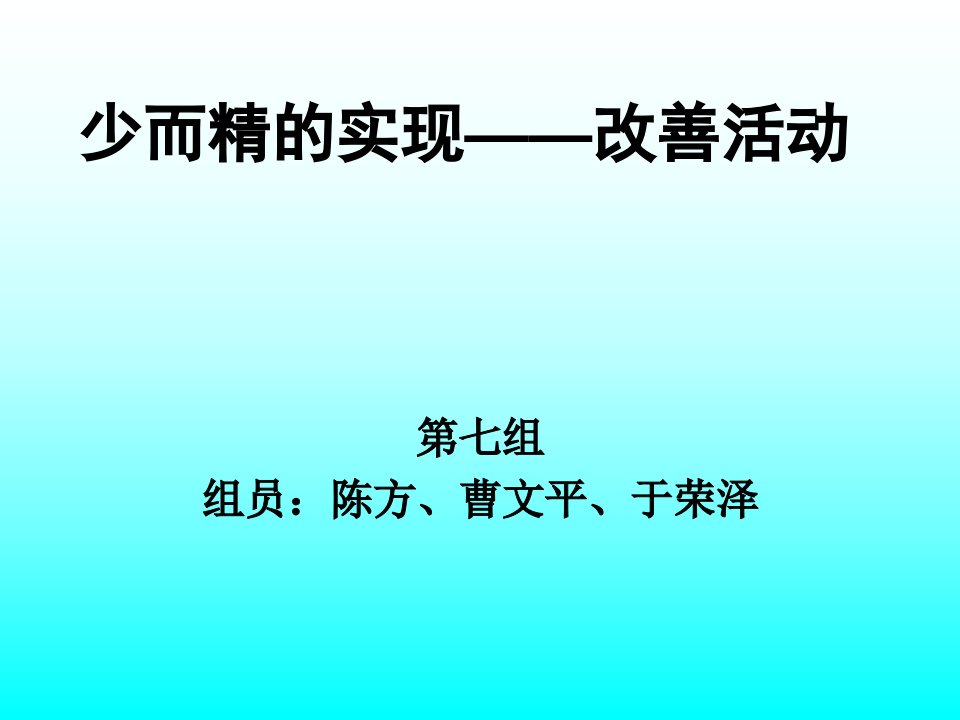 少而精的实现——改善活动

第七组
组员：陈方、曹文平、于荣泽